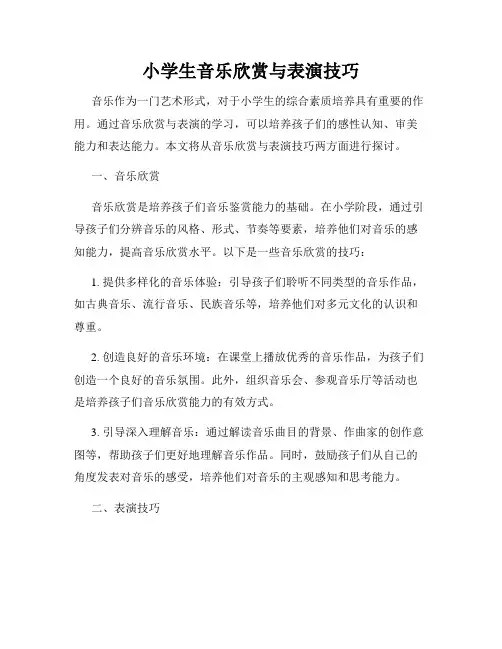 小学生音乐欣赏与表演技巧

音乐作为一门艺术形式，对于小学生的综合素质培养具有重要的作用。通过音乐欣赏与表演的学习，可以培养孩子们的感性认知、审美能力和表达能力。本文将从音乐欣赏与表演技巧两方面进行探讨。

一、音乐欣赏

音乐欣赏是培养孩子们音乐鉴赏能力的基础。在小学阶段，通过引导孩子们分辨音乐的风格、形式、节奏等要素，培养他们对音乐的感知能力，提高音乐欣赏水平。以下是一些音乐欣赏的技巧：

1. 提供多样化的音乐体验：引导孩子们聆听不同类型的音乐作品，如古典音乐、流行音乐、民族音乐等，培养他们对多元文化的认识和尊重。

2. 创造良好的音乐环境：在课堂上播放优秀的音乐作品，为孩子们创造一个良好的音乐氛围。此外，组织音乐会、参观音乐厅等活动也是培养孩子们音乐欣赏能力的有效方式。

3. 引导深入理解音乐：通过解读音乐曲目的背景、作曲家的创作意图等，帮助孩子们更好地理解音乐作品。同时，鼓励孩子们从自己的角度发表对音乐的感受，培养他们对音乐的主观感知和思考能力。

二、表演技巧